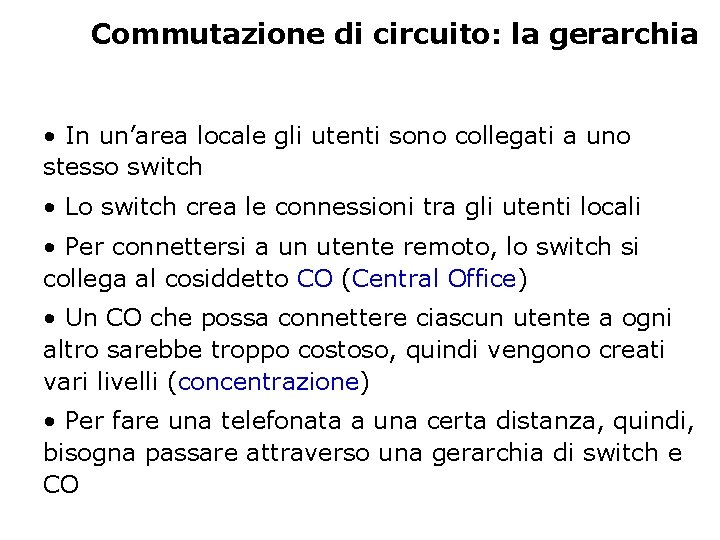 Commutazione di circuito: la gerarchia

• In un’area locale gli utenti sono collegati a uno stesso switch

• Lo switch crea le connessioni tra gli utenti locali

• Per connettersi a un utente remoto, lo switch si collega al cosiddetto CO (Central Office)

• Un CO che possa connettere ciascun utente a ogni altro sarebbe troppo costoso, quindi vengono creati vari livelli (concentrazione)

• Per fare una telefonata a una certa distanza, quindi, bisogna passare attraverso una gerarchia di switch e CO